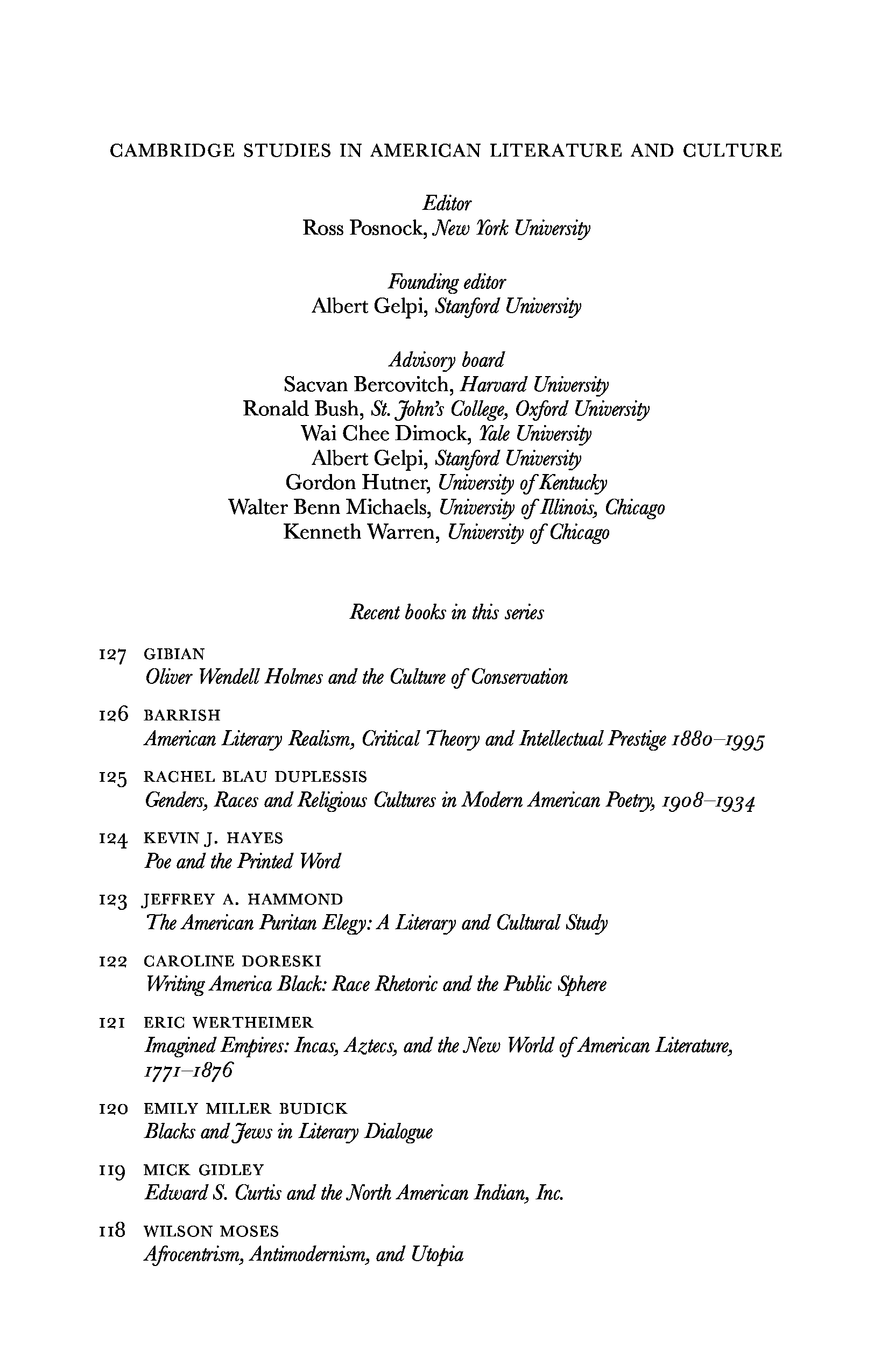 CAMBRIDGE STUDIES IN AMERICAN LITERATURE AND CULTURE

Editor
Ross Posnock, New York University

Founding editor
Albert Gelpi, Stanford University

Advisory board
Sacvan Bercovitch, Harvard University
Ronald Bush, St. John's College, Oxford University
Wai Chee Dimock, Yale University
Albert Gelpi, Stanford University
Gordon Hutner, University of Kentucky
Walter Benn Michaels, University of Illinois, Chicago
Kenneth Warren, University of Chicago

Recent books in this series

127 GIBIAN
Oliver Wendell Holmes and the Culture of Conservation

126 BARRISH
American Literary Realism, Critical Theory and Intellectual Prestige 1880–1995

125 RACHEL BLAU DUPLESSIS
Genders, Races and Religious Cultures in Modern American Poetry, 1908–1934

124 KEVIN J. HAYES
Poe and the Printed Word

123 JEFFREY A. HAMMOND
The American Puritan Elegy: A Literary and Cultural Study

122 CAROLINE DORESKI
Writing America Black: Race Rhetoric and the Public Sphere

121 ERIC WERTHEIMER
Imagined Empires: Incas, Aztecs, and the New World of American Literature, 1771–1876

120 EMILY MILLER BUDICK
Blacks and Jews in Literary Dialogue

119 MICK GIDLEY
Edward S. Curtis and the North American Indian, Inc.

118 WILSON MOSES
Afrocentrism, Antimodernism, and Utopia